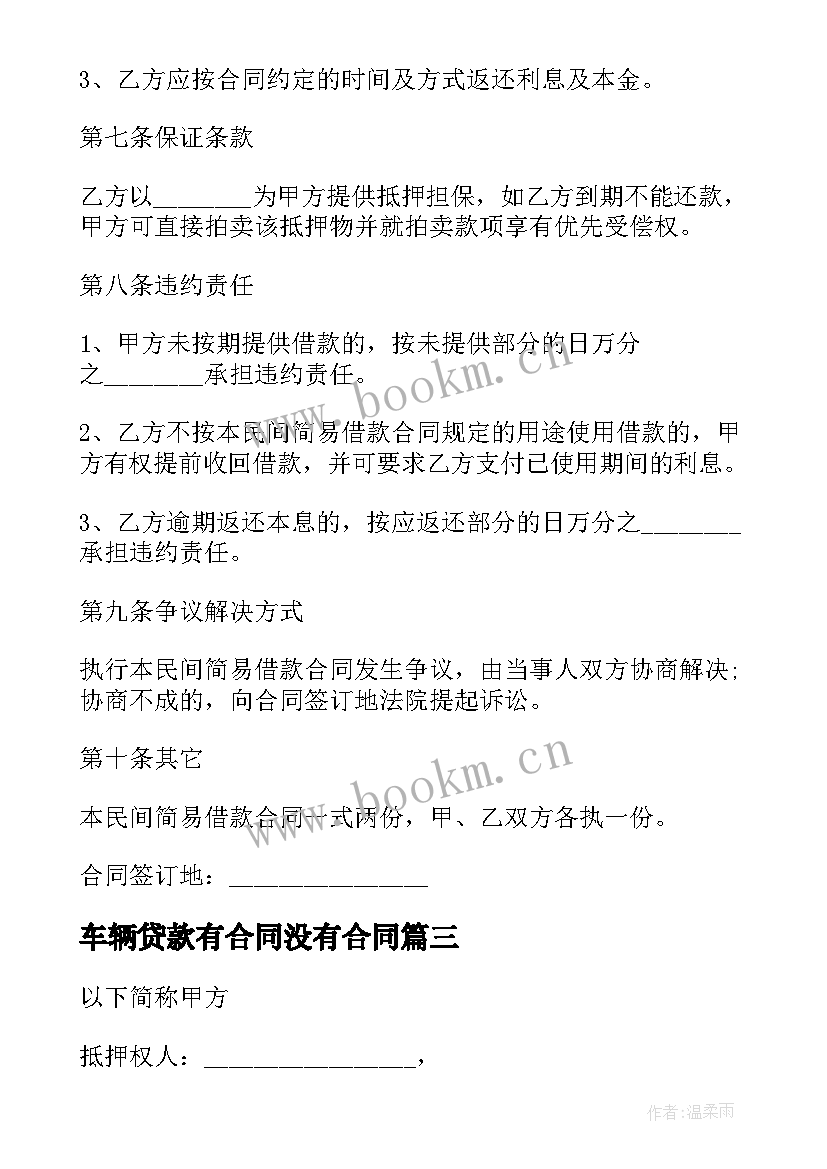 3、乙方应按合同约定的时间及方式返还利息及本金。

第七条保证条款

乙方以________为甲方提供抵押担保，如乙方到期不能还款，甲方可直接拍卖该抵押物并就拍卖款项享有优先受偿权。

第八条违约责任

1、甲方未按期提供借款的，按未提供部分的日万分之________承担违约责任。

2、乙方不按本民间简易借款合同规定的用途使用借款的，甲方有权提前收回借款，并可要求乙方支付已使用期间的利息。

3、乙方逾期返还本息的，按应返还部分的日万分之________承担违约责任。

第九条争议解决方式

执行本民间简易借款合同发生争议，由当事人双方协商解决;协商不成的，向合同签订地法院提起诉讼。

第十条其它

本民间简易借款合同一式两份，甲、乙双方各执一份。

合同签订地：________________

车辆贷款有合同没有合同篇三

以下简称甲方

抵押权人：________________，

www.bookm.cn

www.bookm.cn

作者:温柔雨